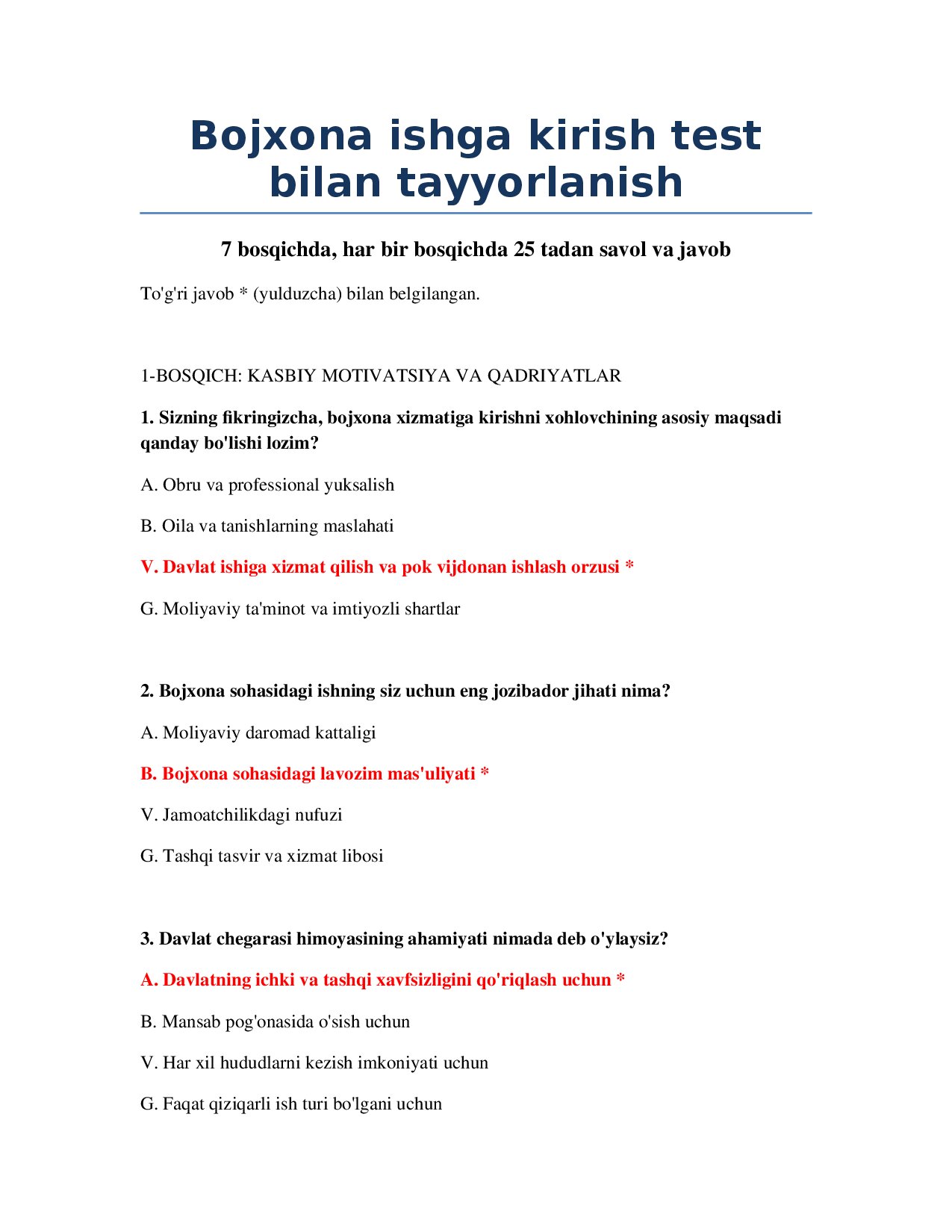 Bojxona ishga kirish test bilan tayyorlanish

7 bosqichda, har bir bosqichda 25 tadan savol va javob

To'g'ri javob * (yulduzcha) bilan belgilangan.

1-BOSQICH: KASBIY MOTIVATSIYA VA QADRIYATLAR

1. Sizning fikringizcha, bojxona xizmatiga kirishni xohlovchining asosiy maqsadi qanday bo'lishi lozim?

A. Obru va professional yuksalish

B. Oila va tanishlarning maslahati

V. Davlat ishiga xizmat qilish va pok vijdonan ishlash orzusi *

G. Moliyaviy ta'minot va imtiyozli shartlar

2. Bojxona sohasidagi ishning siz uchun eng jozibador jihati nima?

A. Moliyaviy daromad kattaligi

B. Bojxona sohasidagi lavozim mas'uliyati *

V. Jamoatchilikdagi nufuzi

G. Tashqi tasvir va xizmat libosi

3. Davlat chegarasi himoyasining ahamiyati nimada deb o'ylaysiz?

A. Davlatning ichki va tashqi xavfsizligini qo'riqlash uchun *

B. Mansab pog'onasida o'sish uchun

V. Har xil hududlarni kezish imkoniyati uchun

G. Faqat qiziqarli ish turi bo'lgani uchun